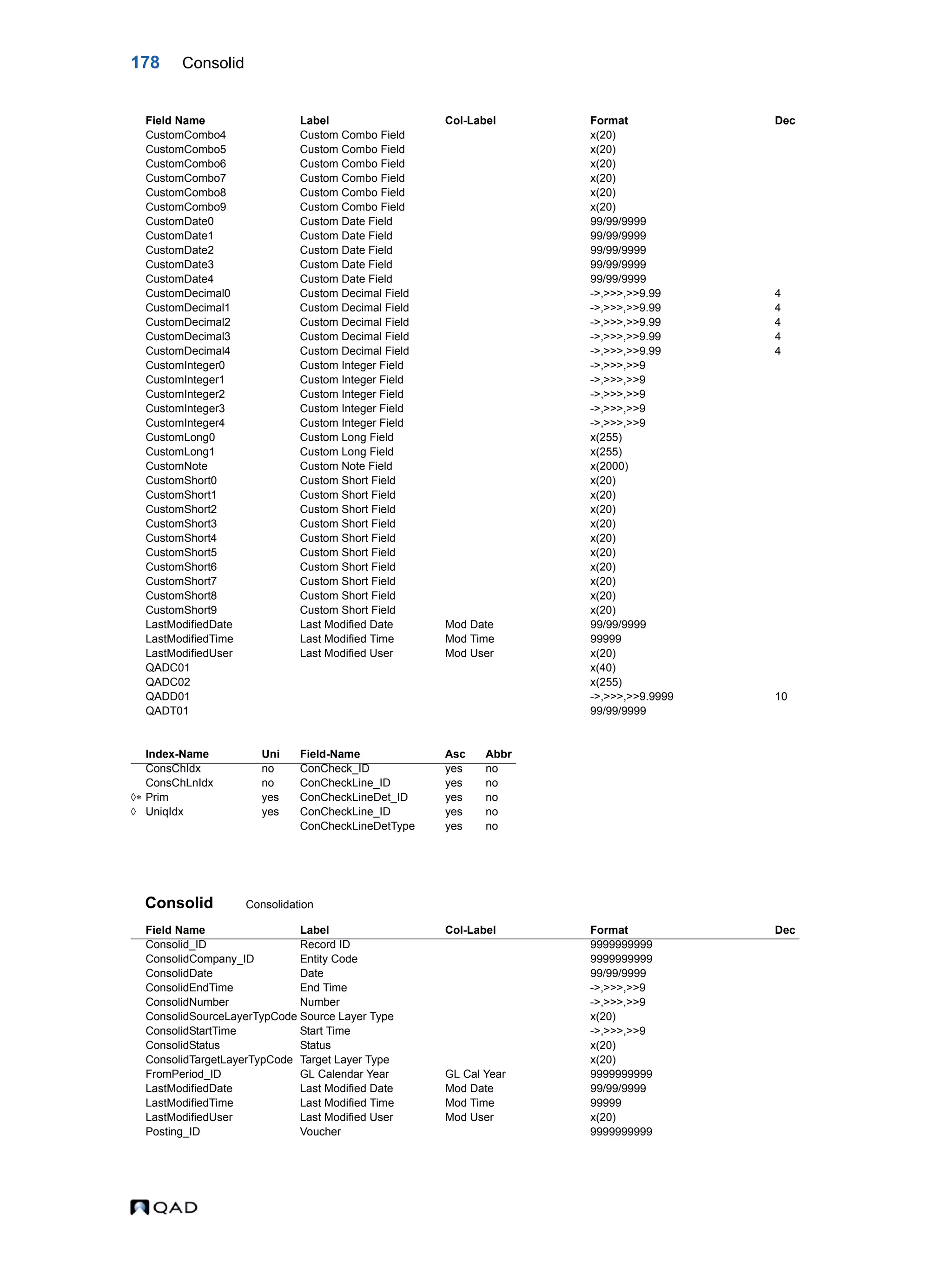 178 Consolid

| Field Name | Label | Col-Label | Format | Dec |
|---|---|---|---|---|
| CustomCombo4 | Custom Combo Field | | x(20) | |
| CustomCombo5 | Custom Combo Field | | x(20) | |
| CustomCombo6 | Custom Combo Field | | x(20) | |
| CustomCombo7 | Custom Combo Field | | x(20) | |
| CustomCombo8 | Custom Combo Field | | x(20) | |
| CustomCombo9 | Custom Combo Field | | x(20) | |
| CustomDate0 | Custom Date Field | | 99/99/9999 | |
| CustomDate1 | Custom Date Field | | 99/99/9999 | |
| CustomDate2 | Custom Date Field | | 99/99/9999 | |
| CustomDate3 | Custom Date Field | | 99/99/9999 | |
| CustomDate4 | Custom Date Field | | 99/99/9999 | |
| CustomDecimal0 | Custom Decimal Field | | ->,>>>,>>9.99 | 4 |
| CustomDecimal1 | Custom Decimal Field | | ->,>>>,>>9.99 | 4 |
| CustomDecimal2 | Custom Decimal Field | | ->,>>>,>>9.99 | 4 |
| CustomDecimal3 | Custom Decimal Field | | ->,>>>,>>9.99 | 4 |
| CustomDecimal4 | Custom Decimal Field | | ->,>>>,>>9.99 | 4 |
| CustomInteger0 | Custom Integer Field | | ->,>>>,>>9 | |
| CustomInteger1 | Custom Integer Field | | ->,>>>,>>9 | |
| CustomInteger2 | Custom Integer Field | | ->,>>>,>>9 | |
| CustomInteger3 | Custom Integer Field | | ->,>>>,>>9 | |
| CustomInteger4 | Custom Integer Field | | ->,>>>,>>9 | |
| CustomLong0 | Custom Long Field | | x(255) | |
| CustomLong1 | Custom Long Field | | x(255) | |
| CustomNote | Custom Note Field | | x(2000) | |
| CustomShort0 | Custom Short Field | | x(20) | |
| CustomShort1 | Custom Short Field | | x(20) | |
| CustomShort2 | Custom Short Field | | x(20) | |
| CustomShort3 | Custom Short Field | | x(20) | |
| CustomShort4 | Custom Short Field | | x(20) | |
| CustomShort5 | Custom Short Field | | x(20) | |
| CustomShort6 | Custom Short Field | | x(20) | |
| CustomShort7 | Custom Short Field | | x(20) | |
| CustomShort8 | Custom Short Field | | x(20) | |
| CustomShort9 | Custom Short Field | | x(20) | |
| LastModifiedDate | Last Modified Date | Mod Date | 99/99/9999 | |
| LastModifiedTime | Last Modified Time | Mod Time | 99999 | |
| LastModifiedUser | Last Modified User | Mod User | x(20) | |
| QADC01 | | | x(40) | |
| QADC02 | | | x(255) | |
| QADD01 | | | ->,>>>,>>9.9999 | 10 |
| QADT01 | | | 99/99/9999 | |

| Index-Name | Uni | Field-Name | Asc | Abbr |
|---|---|---|---|---|
| ConsChIdx | no | ConCheck_ID | yes | no |
| ConsChLnIdx | no | ConCheckLine_ID | yes | no |
| ◊* Prim | yes | ConCheckLineDet_ID | yes | no |
| ◊ UniqIdx | yes | ConCheckLine_ID | yes | no |
| | | ConCheckLineDetType | yes | no |

Consolid Consolidation

| Field Name | Label | Col-Label | Format | Dec |
|---|---|---|---|---|
| Consolid_ID | Record ID | | 9999999999 | |
| ConsolidCompany_ID | Entity Code | | 9999999999 | |
| ConsolidDate | Date | | 99/99/9999 | |
| ConsolidEndTime | End Time | | ->,>>>,>>9 | |
| ConsolidNumber | Number | | ->,>>>,>>9 | |
| ConsolidSourceLayerTypCode | Source Layer Type | | x(20) | |
| ConsolidStartTime | Start Time | | ->,>>>,>>9 | |
| ConsolidStatus | Status | | x(20) | |
| ConsolidTargetLayerTypCode | Target Layer Type | | x(20) | |
| FromPeriod_ID | GL Calendar Year | GL Cal Year | 9999999999 | |
| LastModifiedDate | Last Modified Date | Mod Date | 99/99/9999 | |
| LastModifiedTime | Last Modified Time | Mod Time | 99999 | |
| LastModifiedUser | Last Modified User | Mod User | x(20) | |
| Posting_ID | Voucher | | 9999999999 | |

QAD